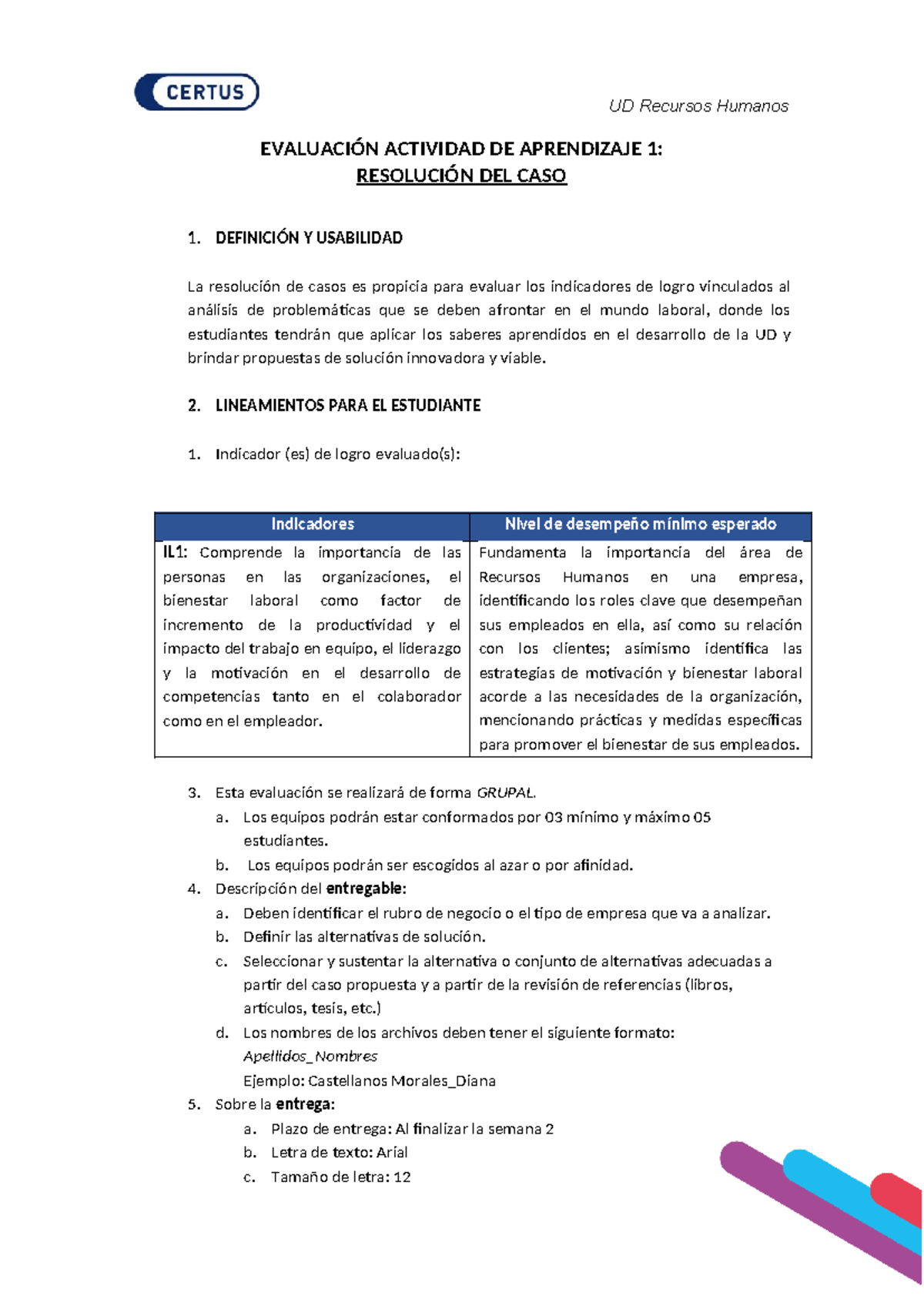 CERTUS

UD Recursos Humanos

EVALUACIÓN ACTIVIDAD DE APRENDIZAJE 1:
RESOLUCIÓN DEL CASO

1. DEFINICIÓN Y USABILIDAD

La resolución de casos es propicia para evaluar los indicadores de logro vinculados al análisis de problemáticas que se deben afrontar en el mundo laboral, donde los estudiantes tendrán que aplicar los saberes aprendidos en el desarrollo de la UD y brindar propuestas de solución innovadora y viable.

2. LINEAMIENTOS PARA EL ESTUDIANTE

1. Indicador (es) de logro evaluado(s):

| Indicadores | Nivel de desempeño mínimo esperado |
|---|---|
| IL1: Comprende la importancia de las personas en las organizaciones, el bienestar laboral como factor de incremento de la productividad y el impacto del trabajo en equipo, el liderazgo y la motivación en el desarrollo de competencias tanto en el colaborador como en el empleador. | Fundamenta la importancia del área de Recursos Humanos en una empresa, identificando los roles clave que desempeñan sus empleados en ella, así como su relación con los clientes; asimismo identifica las estrategias de motivación y bienestar laboral acorde a las necesidades de la organización, mencionando prácticas y medidas específicas para promover el bienestar de sus empleados. |

3. Esta evaluación se realizará de forma GRUPAL.
a. Los equipos podrán estar conformados por 03 mínimo y máximo 05 estudiantes.
b. Los equipos podrán ser escogidos al azar o por afinidad.
4. Descripción del entregable:
a. Deben identificar el rubro de negocio o el tipo de empresa que va a analizar.
b. Definir las alternativas de solución.
c. Seleccionar y sustentar la alternativa o conjunto de alternativas adecuadas a partir del caso propuesta y a partir de la revisión de referencias (libros, artículos, tesis, etc.)
d. Los nombres de los archivos deben tener el siguiente formato:
Apellidos_Nombres
Ejemplo: Castellanos Morales_Diana
5. Sobre la entrega:
a. Plazo de entrega: Al finalizar la semana 2
b. Letra de texto: Arial
c. Tamaño de letra: 12